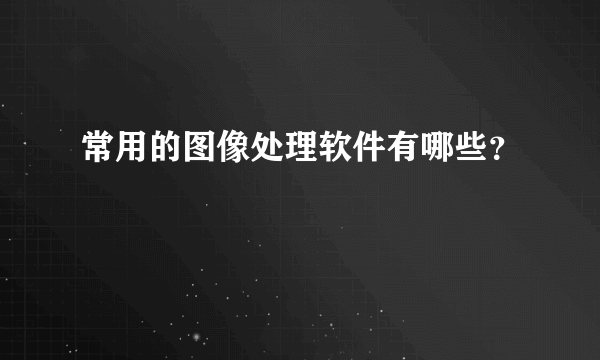 常用的图像处理软件有哪些？